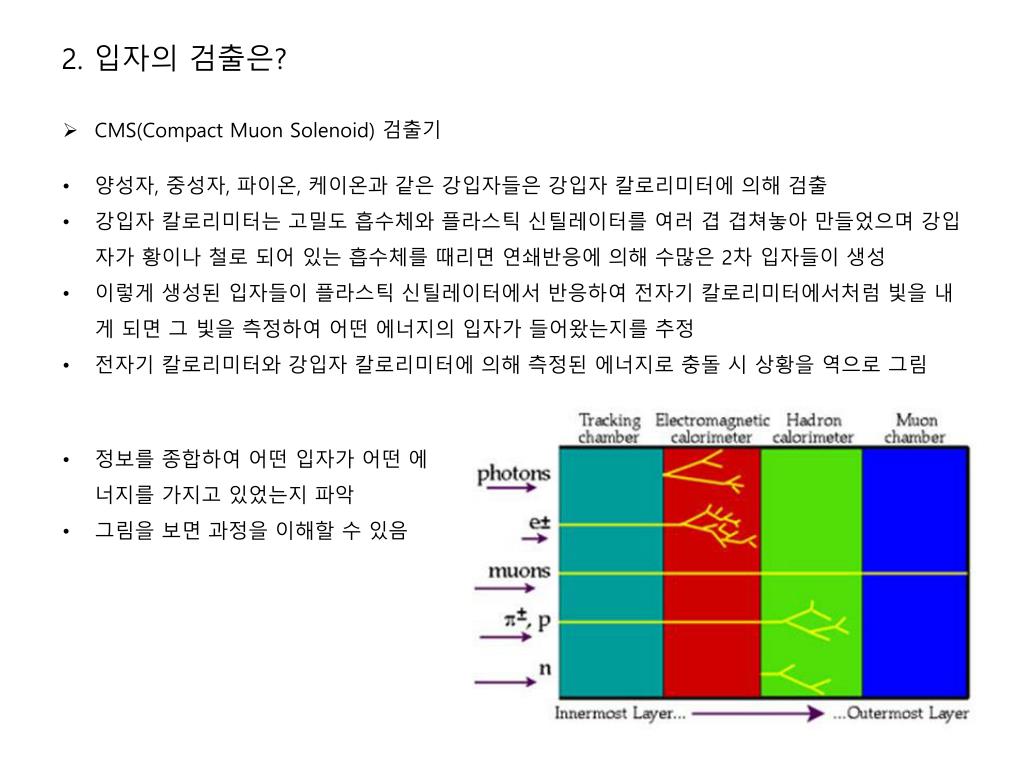 2. 입자의 검출은?

➢ CMS(Compact Muon Solenoid) 검출기

• 양성자, 중성자, 파이온, 케이온과 같은 강입자들은 강입자 칼로리미터에 의해 검출
• 강입자 칼로리미터는 고밀도 흡수체와 플라스틱 신틸레이터를 여러 겹 겹쳐놓아 만들었으며 강입자가 황이나 철로 되어 있는 흡수체를 때리면 연쇄반응에 의해 수많은 2차 입자들이 생성
• 이렇게 생성된 입자들이 플라스틱 신틸레이터에서 반응하여 전자기 칼로리미터에서처럼 빛을 내게 되면 그 빛을 측정하여 어떤 에너지의 입자가 들어왔는지를 추정
• 전자기 칼로리미터와 강입자 칼로리미터에 의해 측정된 에너지로 충돌 시 상황을 역으로 그림

• 정보를 종합하여 어떤 입자가 어떤 에너지를 가지고 있었는지 파악
• 그림을 보면 과정을 이해할 수 있음

Tracking chamber
Electromagnetic calorimeter
Hadron calorimeter
Muon chamber
photons
e±
muons
$\pi^{\pm}$, p
n
Innermost Layer... ...Outermost Layer